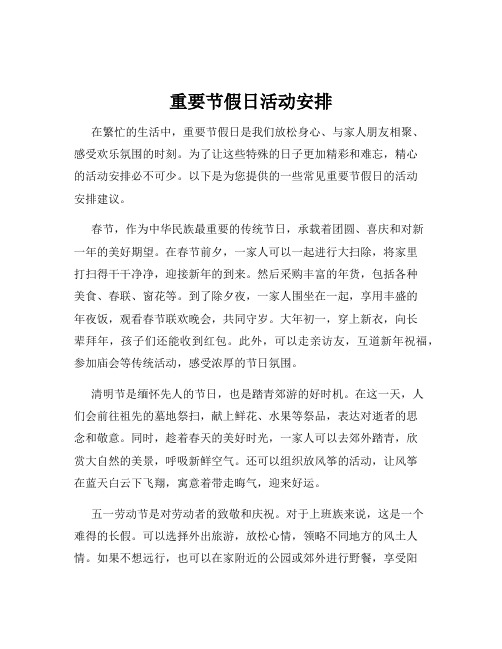 重要节假日活动安排

在繁忙的生活中，重要节假日是我们放松身心、与家人朋友相聚、感受欢乐氛围的时刻。为了让这些特殊的日子更加精彩和难忘，精心的活动安排必不可少。以下是为您提供的一些常见重要节假日的活动安排建议。

春节，作为中华民族最重要的传统节日，承载着团圆、喜庆和对新一年的美好期望。在春节前夕，一家人可以一起进行大扫除，将家里打扫得干干净净，迎接新年的到来。然后采购丰富的年货，包括各种美食、春联、窗花等。到了除夕夜，一家人围坐在一起，享用丰盛的年夜饭，观看春节联欢晚会，共同守岁。大年初一，穿上新衣，向长辈拜年，孩子们还能收到红包。此外，可以走亲访友，互道新年祝福，参加庙会等传统活动，感受浓厚的节日氛围。

清明节是缅怀先人的节日，也是踏青郊游的好时机。在这一天，人们会前往祖先的墓地祭扫，献上鲜花、水果等祭品，表达对逝者的思念和敬意。同时，趁着春天的美好时光，一家人可以去郊外踏青，欣赏大自然的美景，呼吸新鲜空气。还可以组织放风筝的活动，让风筝在蓝天白云下飞翔，寓意着带走晦气，迎来好运。

五一劳动节是对劳动者的致敬和庆祝。对于上班族来说，这是一个难得的长假。可以选择外出旅游，放松心情，领略不同地方的风土人情。如果不想远行，也可以在家附近的公园或郊外进行野餐，享受阳